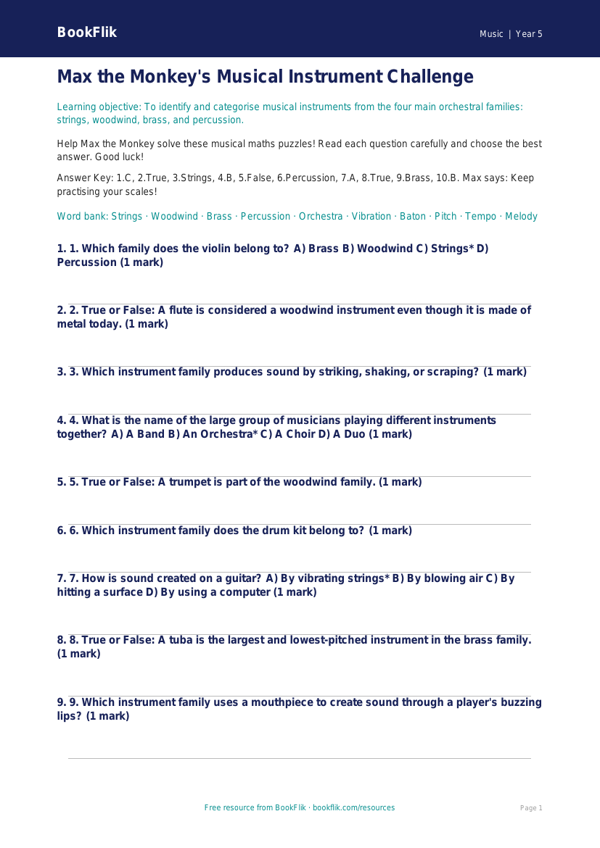 BookFlik

Music | Year 5

Max the Monkey's Musical Instrument Challenge

Learning objective: To identify and categorise musical instruments from the four main orchestral families: strings, woodwind, brass, and percussion.

Help Max the Monkey solve these musical maths puzzles! Read each question carefully and choose the best answer. Good luck!

Answer Key: 1.C, 2.True, 3.Strings, 4.B, 5.False, 6.Percussion, 7.A, 8.True, 9.Brass, 10.B. Max says: Keep practising your scales!

Word bank: Strings · Woodwind · Brass · Percussion · Orchestra · Vibration · Baton · Pitch · Tempo · Melody

1. 1. Which family does the violin belong to? A) Brass B) Woodwind C) Strings* D) Percussion (1 mark)

2. 2. True or False: A flute is considered a woodwind instrument even though it is made of metal today. (1 mark)

3. 3. Which instrument family produces sound by striking, shaking, or scraping? (1 mark)

4. 4. What is the name of the large group of musicians playing different instruments together? A) A Band B) An Orchestra* C) A Choir D) A Duo (1 mark)

5. 5. True or False: A trumpet is part of the woodwind family. (1 mark)

6. 6. Which instrument family does the drum kit belong to? (1 mark)

7. 7. How is sound created on a guitar? A) By vibrating strings* B) By blowing air C) By hitting a surface D) By using a computer (1 mark)

8. 8. True or False: A tuba is the largest and lowest-pitched instrument in the brass family. (1 mark)

9. 9. Which instrument family uses a mouthpiece to create sound through a player's buzzing lips? (1 mark)

Free resource from BookFlik · bookflik.com/resources

Page 1